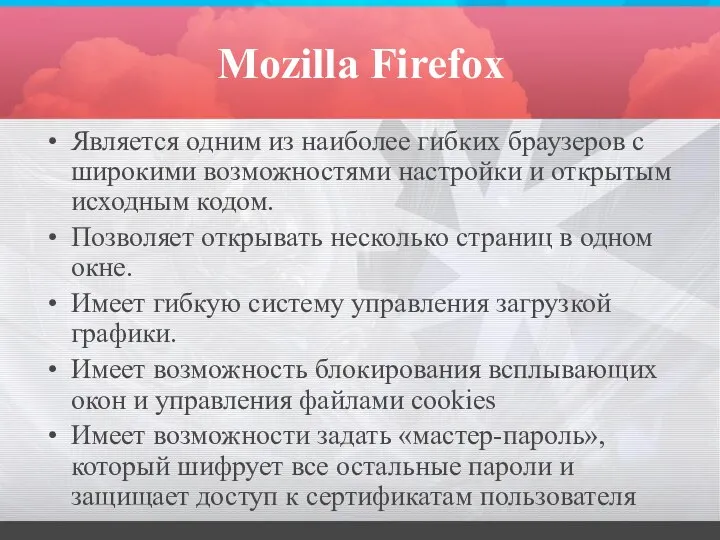 Mozilla Firefox

• Является одним из наиболее гибких браузеров с широкими возможностями настройки и открытым исходным кодом.
• Позволяет открывать несколько страниц в одном окне.
• Имеет гибкую систему управления загрузкой графики.
• Имеет возможность блокирования всплывающих окон и управления файлами cookies
• Имеет возможности задать «мастер-пароль», который шифрует все остальные пароли и защищает доступ к сертификатам пользователя